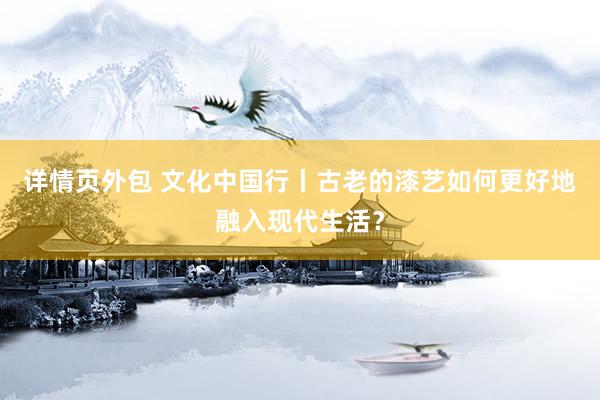 详情页外包 文化中国行丨古老的漆艺如何更好地融入现代生活？